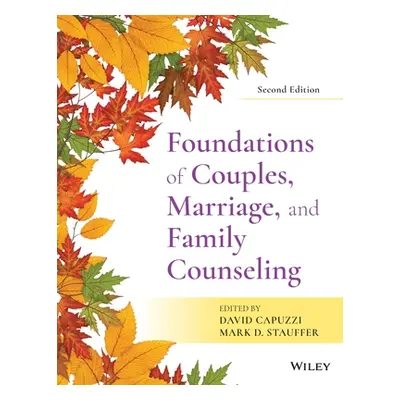 Second Edition

Foundations of Couples, Marriage, and Family Counseling

EDITED BY
DAVID CAPUZZI
MARK D. STAUFFER

WILEY